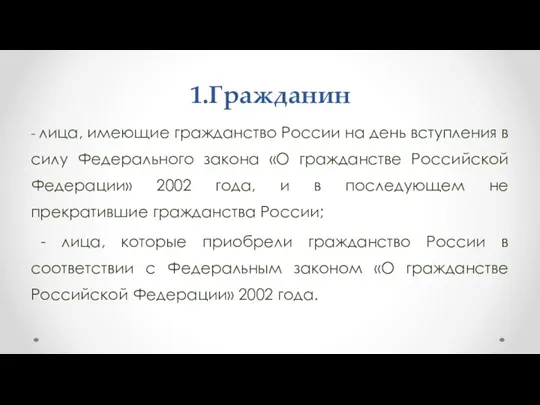 1.Гражданин

- лица, имеющие гражданство России на день вступления в силу Федерального закона «О гражданстве Российской Федерации» 2002 года, и в последующем не прекратившие гражданства России;

- лица, которые приобрели гражданство России в соответствии с Федеральным законом «О гражданстве Российской Федерации» 2002 года.